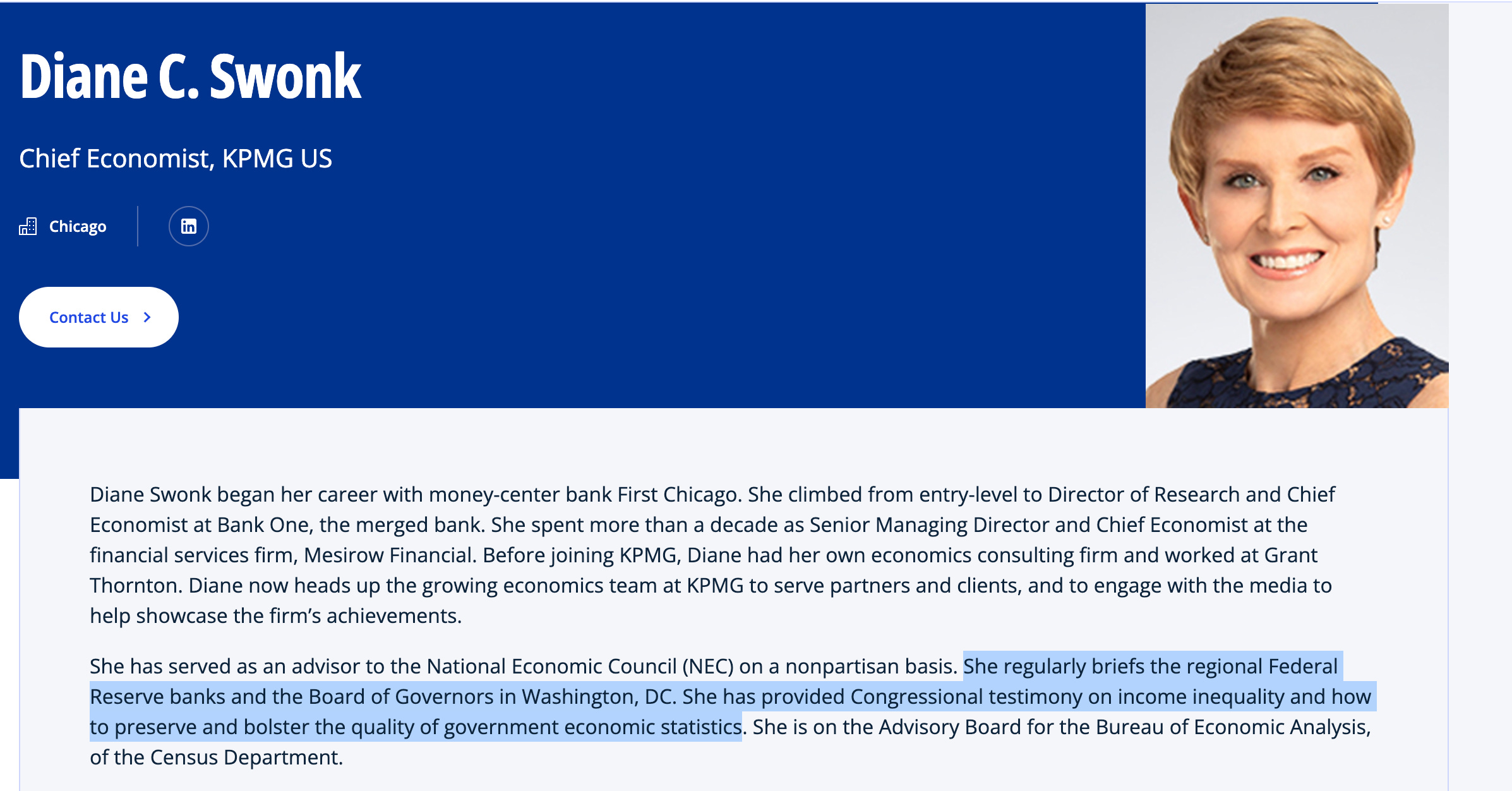 Diane C. Swonk

Chief Economist, KPMG US

Chicago

Contact Us

Diane Swonk began her career with money-center bank First Chicago. She climbed from entry-level to Director of Research and Chief Economist at Bank One, the merged bank. She spent more than a decade as Senior Managing Director and Chief Economist at the financial services firm, Mesirow Financial. Before joining KPMG, Diane had her own economics consulting firm and worked at Grant Thornton. Diane now heads up the growing economics team at KPMG to serve partners and clients, and to engage with the media to help showcase the firm's achievements.

She has served as an advisor to the National Economic Council (NEC) on a nonpartisan basis. She regularly briefs the regional Federal Reserve banks and the Board of Governors in Washington, DC. She has provided Congressional testimony on income inequality and how to preserve and bolster the quality of government economic statistics. She is on the Advisory Board for the Bureau of Economic Analysis, of the Census Department.